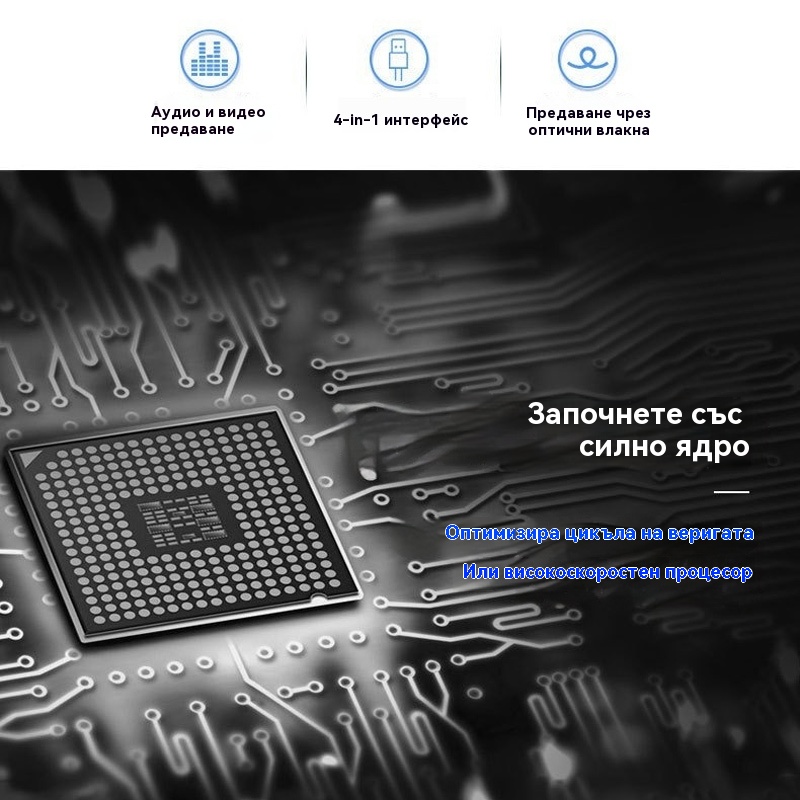 Аудио и видео предаване

4-in-1 интерфейс

Предаване чрез оптични влакна

Започнете със силно ядро

Оптимизира цикъла на веригата

Или високоскоростен процесор